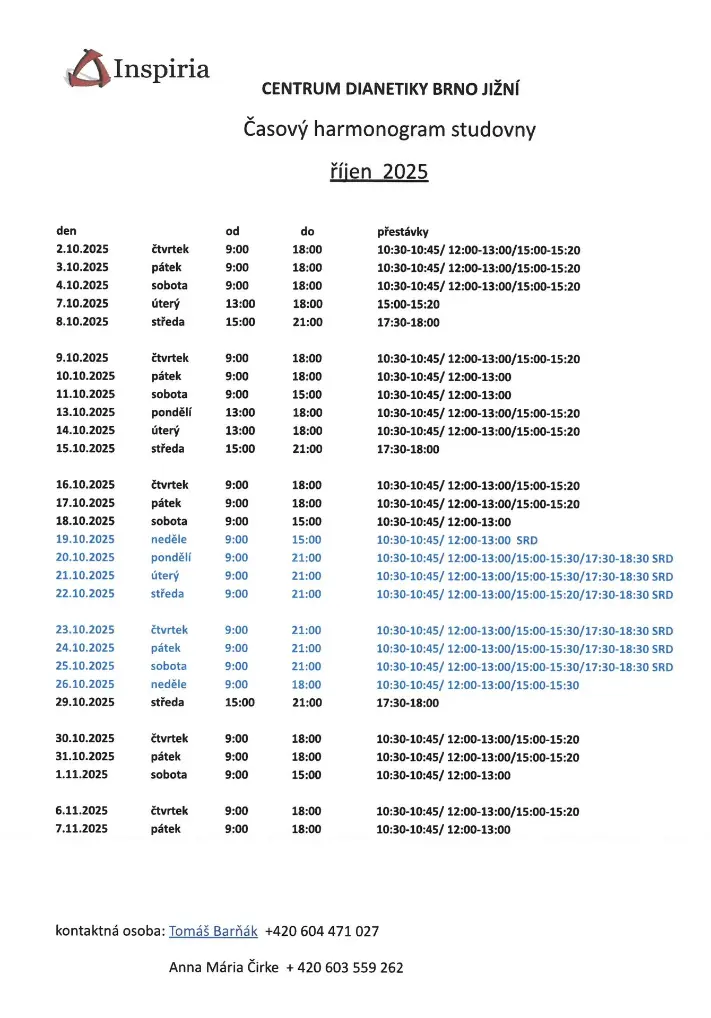 Inspiria

CENTRUM DIANETIKY BRNO JIŽNÍ

Časový harmonogram studovny

říjen 2025

| den | | od | do | přestávky |
|---|---|---|---|---|
| 2.10.2025 | čtvrtek | 9:00 | 18:00 | 10:30-10:45/ 12:00-13:00/15:00-15:20 |
| 3.10.2025 | pátek | 9:00 | 18:00 | 10:30-10:45/ 12:00-13:00/15:00-15:20 |
| 4.10.2025 | sobota | 9:00 | 18:00 | 10:30-10:45/ 12:00-13:00/15:00-15:20 |
| 7.10.2025 | úterý | 13:00 | 18:00 | 15:00-15:20 |
| 8.10.2025 | středa | 15:00 | 21:00 | 17:30-18:00 |
| 9.10.2025 | čtvrtek | 9:00 | 18:00 | 10:30-10:45/ 12:00-13:00/15:00-15:20 |
| 10.10.2025 | pátek | 9:00 | 18:00 | 10:30-10:45/ 12:00-13:00 |
| 11.10.2025 | sobota | 9:00 | 15:00 | 10:30-10:45/ 12:00-13:00 |
| 13.10.2025 | pondělí | 13:00 | 18:00 | 10:30-10:45/ 12:00-13:00/15:00-15:20 |
| 14.10.2025 | úterý | 13:00 | 18:00 | 10:30-10:45/ 12:00-13:00/15:00-15:20 |
| 15.10.2025 | středa | 15:00 | 21:00 | 17:30-18:00 |
| 16.10.2025 | čtvrtek | 9:00 | 18:00 | 10:30-10:45/ 12:00-13:00/15:00-15:20 |
| 17.10.2025 | pátek | 9:00 | 18:00 | 10:30-10:45/ 12:00-13:00/15:00-15:20 |
| 18.10.2025 | sobota | 9:00 | 15:00 | 10:30-10:45/ 12:00-13:00 |
| 19.10.2025 | neděle | 9:00 | 15:00 | 10:30-10:45/ 12:00-13:00 SRD |
| 20.10.2025 | pondělí | 9:00 | 21:00 | 10:30-10:45/ 12:00-13:00/15:00-15:30/17:30-18:30 SRD |
| 21.10.2025 | úterý | 9:00 | 21:00 | 10:30-10:45/ 12:00-13:00/15:00-15:30/17:30-18:30 SRD |
| 22.10.2025 | středa | 9:00 | 21:00 | 10:30-10:45/ 12:00-13:00/15:00-15:20/17:30-18:30 SRD |
| 23.10.2025 | čtvrtek | 9:00 | 21:00 | 10:30-10:45/ 12:00-13:00/15:00-15:30/17:30-18:30 SRD |
| 24.10.2025 | pátek | 9:00 | 21:00 | 10:30-10:45/ 12:00-13:00/15:00-15:30/17:30-18:30 SRD |
| 25.10.2025 | sobota | 9:00 | 21:00 | 10:30-10:45/ 12:00-13:00/15:00-15:30/17:30-18:30 SRD |
| 26.10.2025 | neděle | 9:00 | 18:00 | 10:30-10:45/ 12:00-13:00/15:00-15:30 |
| 29.10.2025 | středa | 15:00 | 21:00 | 17:30-18:00 |
| 30.10.2025 | čtvrtek | 9:00 | 18:00 | 10:30-10:45/ 12:00-13:00/15:00-15:20 |
| 31.10.2025 | pátek | 9:00 | 18:00 | 10:30-10:45/ 12:00-13:00/15:00-15:20 |
| 1.11.2025 | sobota | 9:00 | 15:00 | 10:30-10:45/ 12:00-13:00 |
| 6.11.2025 | čtvrtek | 9:00 | 18:00 | 10:30-10:45/ 12:00-13:00/15:00-15:20 |
| 7.11.2025 | pátek | 9:00 | 18:00 | 10:30-10:45/ 12:00-13:00 |

kontaktná osoba: Tomáš Barňák +420 604 471 027

Anna Mária Čirke + 420 603 559 262